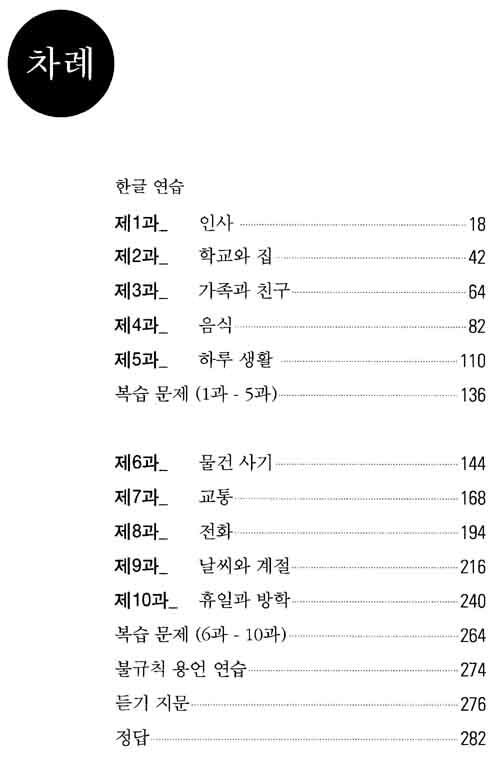 차례

한글 연습

제1과_ 인사 18

제2과_ 학교와 집 42

제3과_ 가족과 친구 64

제4과_ 음식 82

제5과_ 하루 생활 110

복습 문제 (1과 - 5과) 136

제6과_ 물건 사기 144

제7과_ 교통 168

제8과_ 전화 194

제9과_ 날씨와 계절 216

제10과_ 휴일과 방학 240

복습 문제 (6과 - 10과) 264

불규칙 용언 연습 274

듣기 지문 276

정답 282